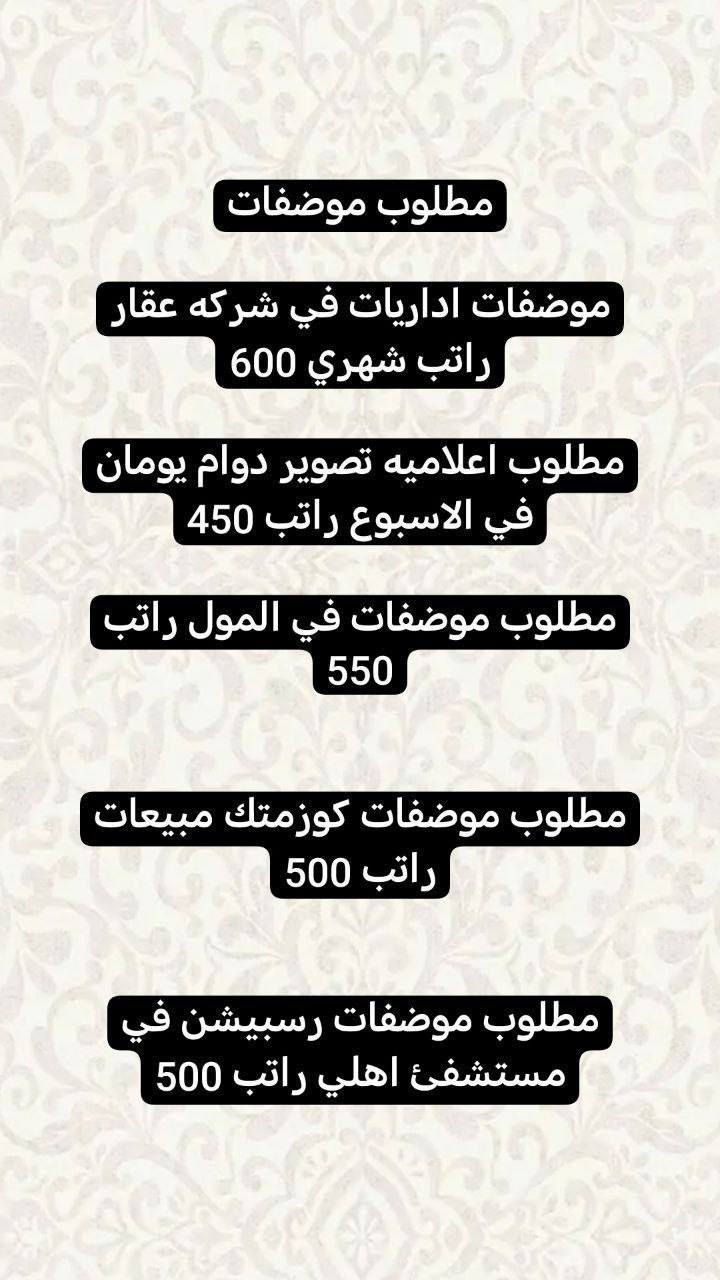 مطلوب موضفات

موضفات اداريات في شركه عقار راتب شهري 600

مطلوب اعلاميه تصوير دوام يومان في الاسبوع راتب 450

مطلوب موضفات في المول راتب 550

مطلوب موضفات كوزمتك مبيعات راتب 500

مطلوب موضفات رسبيشن في مستشفئ اهلي راتب 500